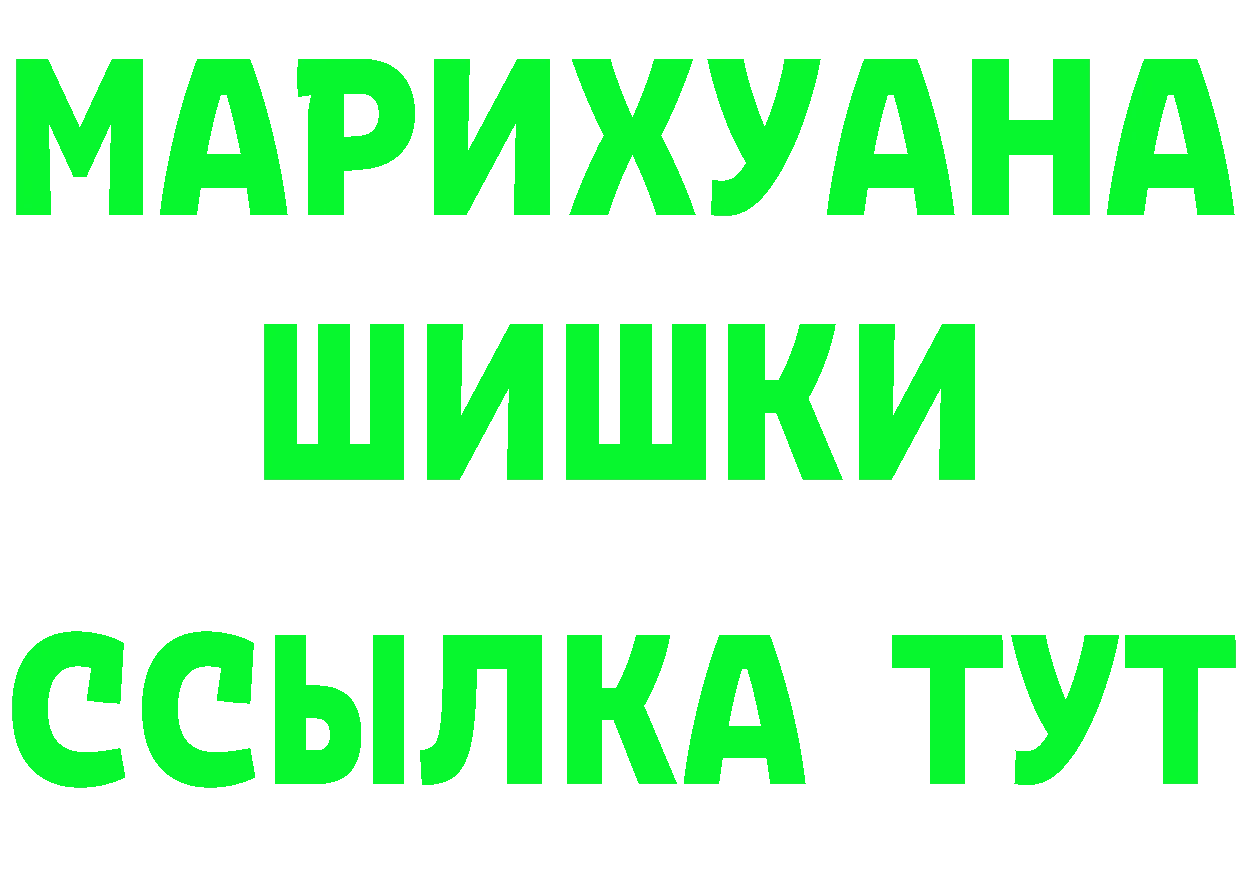 МАРИХУАНА
ШИШКИ
ССЫЛКА ТУТ